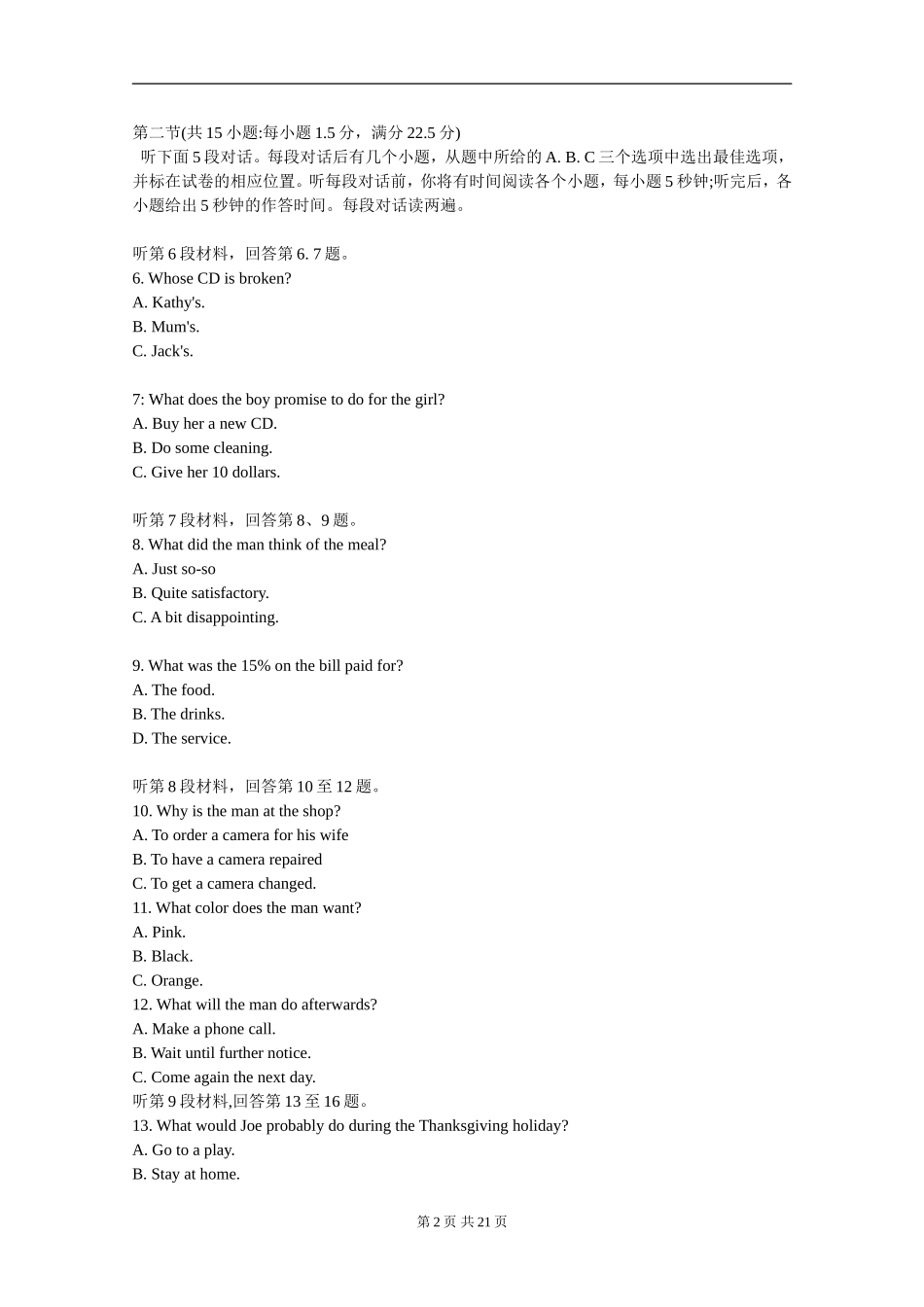 第二节(共 15 小题:每小题 1.5 分，满分 22.5 分)

听下面 5 段对话。每段对话后有几个小题，从题中所给的 A. B. C 三个选项中选出最佳选项，并标在试卷的相应位置。听每段对话前，你将有时间阅读各个小题，每小题 5 秒钟;听完后，各小题给出 5 秒钟的作答时间。每段对话读两遍。

听第 6 段材料，回答第 6. 7 题。
6. Whose CD is broken?
A. Kathy's.
B. Mum's.
C. Jack's.

7: What does the boy promise to do for the girl?
A. Buy her a new CD.
B. Do some cleaning.
C. Give her 10 dollars.

听第 7 段材料，回答第 8、9 题。
8. What did the man think of the meal?
A. Just so-so
B. Quite satisfactory.
C. A bit disappointing.

9. What was the 15% on the bill paid for?
A. The food.
B. The drinks.
D. The service.

听第 8 段材料，回答第 10 至 12 题。
10. Why is the man at the shop?
A. To order a camera for his wife
B. To have a camera repaired
C. To get a camera changed.
11. What color does the man want?
A. Pink.
B. Black.
C. Orange.
12. What will the man do afterwards?
A. Make a phone call.
B. Wait until further notice.
C. Come again the next day.
听第 9 段材料,回答第 13 至 16 题。
13. What would Joe probably do during the Thanksgiving holiday?
A. Go to a play.
B. Stay at home.

第 2 页 共 21 页